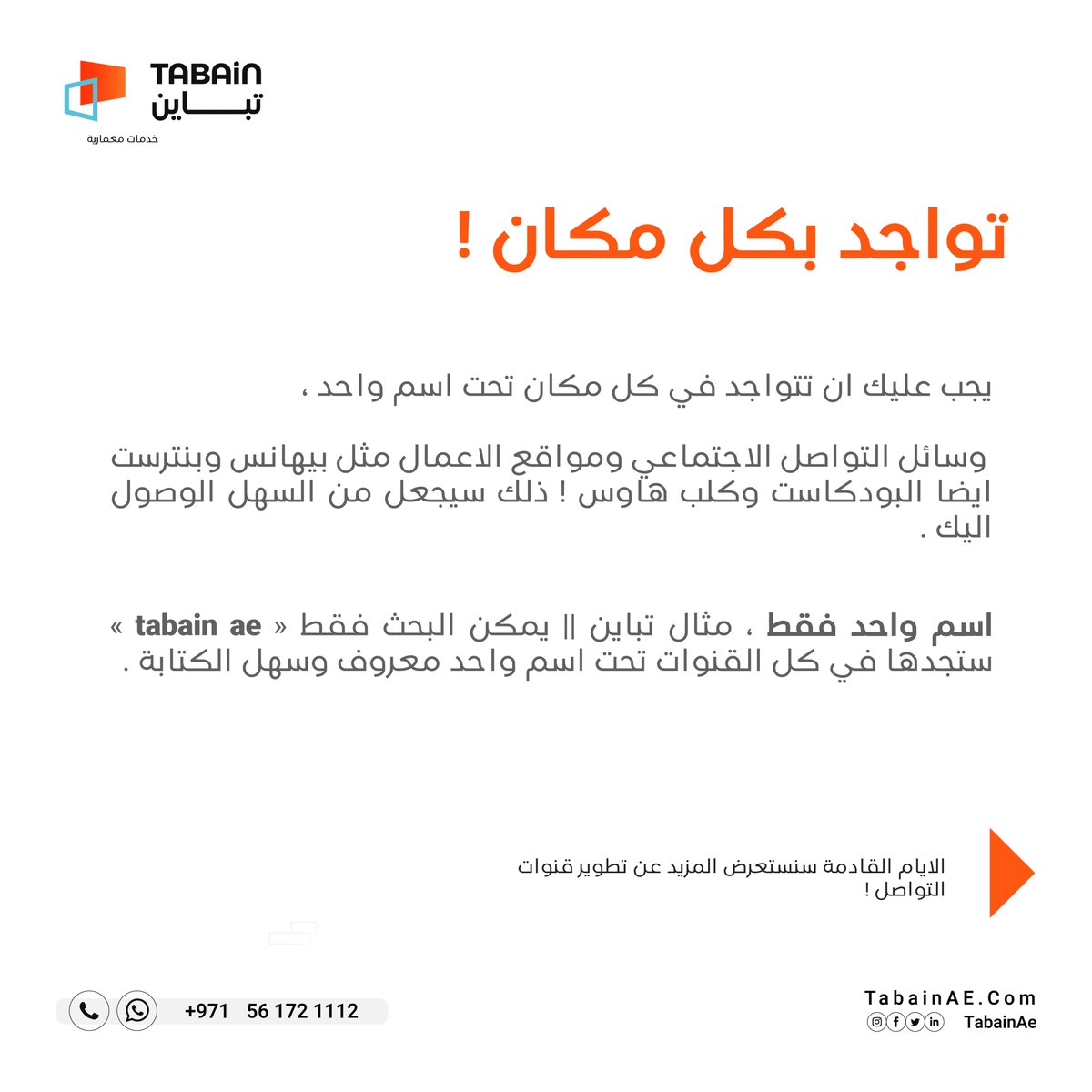 TABAiN
تبـــاين
خدمات معمارية

تواجد بكل مكان !

يجب عليك ان تتواجد في كل مكان تحت اسم واحد ،

وسائل التواصل الاجتماعي ومواقع الاعمال مثل بيهانس وبنترست ايضا البودكاست وكلب هاوس ! ذلك سيجعل من السهل الوصول اليك .

اسم واحد فقط ، مثال تباين || يمكن البحث فقط « tabain ae » ستجدها في كل القنوات تحت اسم واحد معروف وسهل الكتابة .

الايام القادمة سنستعرض المزيد عن تطوير قنوات التواصل !

+971 56 172 1112

TabainAE.Com
TabainAe